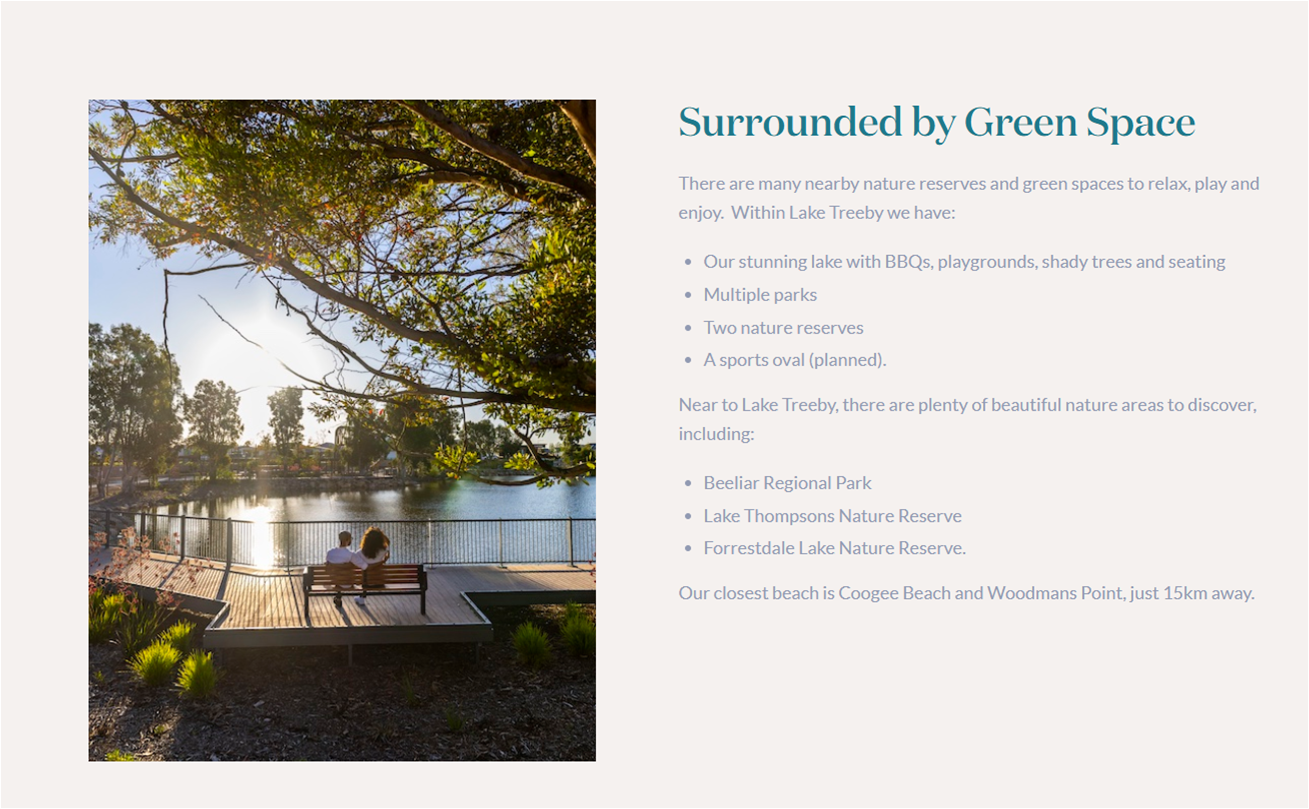 Surrounded by Green Space

There are many nearby nature reserves and green spaces to relax, play and enjoy. Within Lake Treeby we have:

- Our stunning lake with BBQs, playgrounds, shady trees and seating
- Multiple parks
- Two nature reserves
- A sports oval (planned).

Near to Lake Treeby, there are plenty of beautiful nature areas to discover, including:

- Beeliar Regional Park
- Lake Thompsons Nature Reserve
- Forrestdale Lake Nature Reserve.

Our closest beach is Coogee Beach and Woodmans Point, just 15km away.